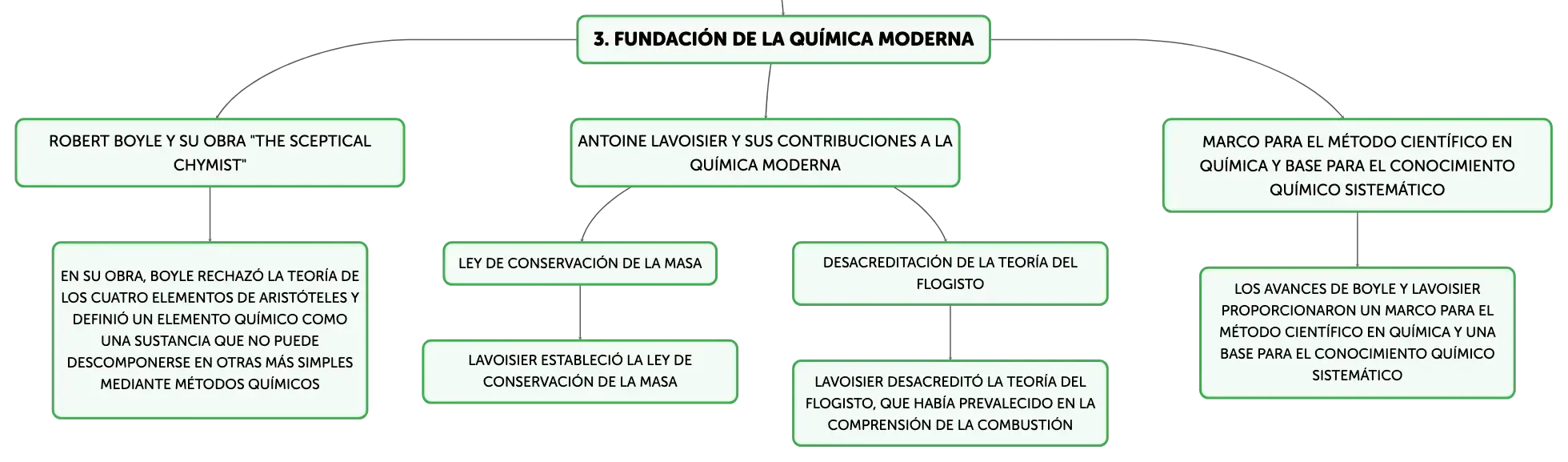 3. FUNDACIÓN DE LA QUÍMICA MODERNA

ROBERT BOYLE Y SU OBRA "THE SCEPTICAL CHYMIST"

EN SU OBRA, BOYLE RECHAZÓ LA TEORÍA DE LOS CUATRO ELEMENTOS DE ARISTÓTELES Y DEFINIÓ UN ELEMENTO QUÍMICO COMO UNA SUSTANCIA QUE NO PUEDE DESCOMPONERSE EN OTRAS MÁS SIMPLES MEDIANTE MÉTODOS QUÍMICOS

ANTOINE LAVOISIER Y SUS CONTRIBUCIONES A LA QUÍMICA MODERNA

LEY DE CONSERVACIÓN DE LA MASA

LAVOISIER ESTABLECIÓ LA LEY DE CONSERVACIÓN DE LA MASA

DESACREDITACIÓN DE LA TEORÍA DEL FLOGISTO

LAVOISIER DESACREDITÓ LA TEORÍA DEL FLOGISTO, QUE HABÍA PREVALECIDO EN LA COMPRENSIÓN DE LA COMBUSTIÓN

MARCO PARA EL MÉTODO CIENTÍFICO EN QUÍMICA Y BASE PARA EL CONOCIMIENTO QUÍMICO SISTEMÁTICO

LOS AVANCES DE BOYLE Y LAVOISIER PROPORCIONARON UN MARCO PARA EL MÉTODO CIENTÍFICO EN QUÍMICA Y UNA BASE PARA EL CONOCIMIENTO QUÍMICO SISTEMÁTICO